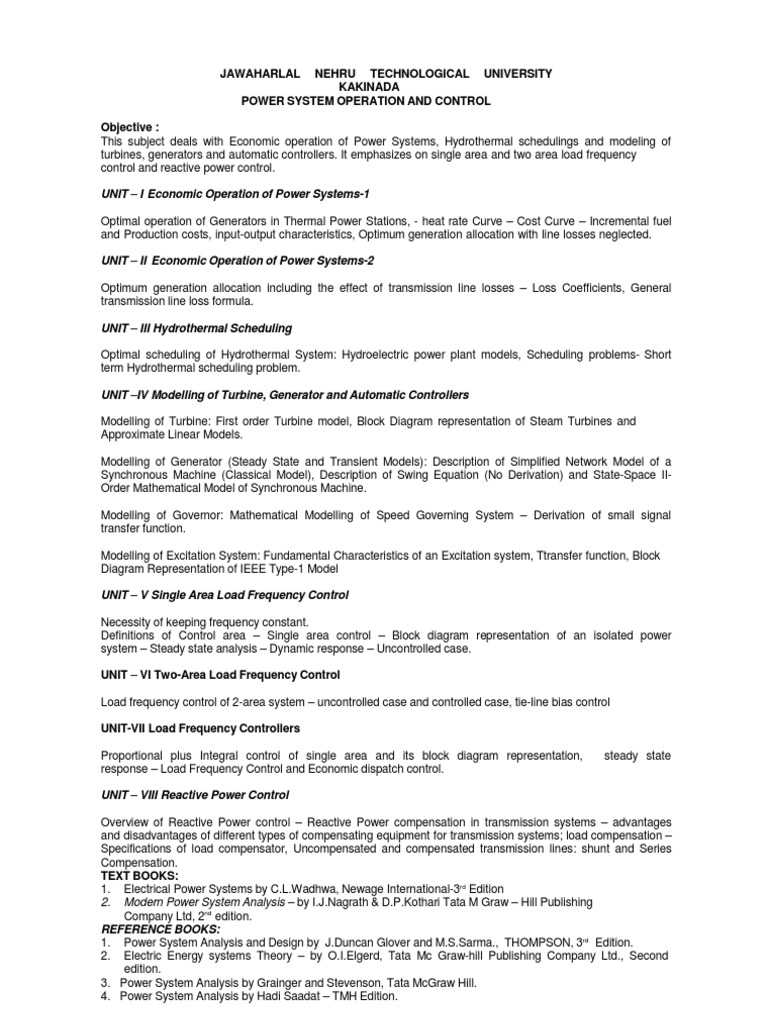 JAWAHARLAL NEHRU TECHNOLOGICAL UNIVERSITY
KAKINADA
POWER SYSTEM OPERATION AND CONTROL

Objective :
This subject deals with Economic operation of Power Systems, Hydrothermal schedulings and modeling of turbines, generators and automatic controllers. It emphasizes on single area and two area load frequency control and reactive power control.

UNIT – I Economic Operation of Power Systems-1

Optimal operation of Generators in Thermal Power Stations, - heat rate Curve – Cost Curve – Incremental fuel and Production costs, input-output characteristics, Optimum generation allocation with line losses neglected.

UNIT – II Economic Operation of Power Systems-2

Optimum generation allocation including the effect of transmission line losses – Loss Coefficients, General transmission line loss formula.

UNIT – III Hydrothermal Scheduling

Optimal scheduling of Hydrothermal System: Hydroelectric power plant models, Scheduling problems- Short term Hydrothermal scheduling problem.

UNIT –IV Modelling of Turbine, Generator and Automatic Controllers

Modelling of Turbine: First order Turbine model, Block Diagram representation of Steam Turbines and Approximate Linear Models.

Modelling of Generator (Steady State and Transient Models): Description of Simplified Network Model of a Synchronous Machine (Classical Model), Description of Swing Equation (No Derivation) and State-Space II-Order Mathematical Model of Synchronous Machine.

Modelling of Governor: Mathematical Modelling of Speed Governing System – Derivation of small signal transfer function.

Modelling of Excitation System: Fundamental Characteristics of an Excitation system, Ttransfer function, Block Diagram Representation of IEEE Type-1 Model

UNIT – V Single Area Load Frequency Control

Necessity of keeping frequency constant.
Definitions of Control area – Single area control – Block diagram representation of an isolated power system – Steady state analysis – Dynamic response – Uncontrolled case.

UNIT – VI Two-Area Load Frequency Control

Load frequency control of 2-area system – uncontrolled case and controlled case, tie-line bias control

UNIT-VII Load Frequency Controllers

Proportional plus Integral control of single area and its block diagram representation, steady state response – Load Frequency Control and Economic dispatch control.

UNIT – VIII Reactive Power Control

Overview of Reactive Power control – Reactive Power compensation in transmission systems – advantages and disadvantages of different types of compensating equipment for transmission systems; load compensation – Specifications of load compensator, Uncompensated and compensated transmission lines: shunt and Series Compensation.
TEXT BOOKS:
1. Electrical Power Systems by C.L.Wadhwa, Newage International-3$^{rd}$ Edition
2. Modern Power System Analysis – by I.J.Nagrath & D.P.Kothari Tata M Graw – Hill Publishing Company Ltd, 2$^{nd}$ edition.
REFERENCE BOOKS:
1. Power System Analysis and Design by J.Duncan Glover and M.S.Sarma., THOMPSON, 3$^{rd}$ Edition.
2. Electric Energy systems Theory – by O.I.Elgerd, Tata Mc Graw-hill Publishing Company Ltd., Second edition.
3. Power System Analysis by Grainger and Stevenson, Tata McGraw Hill.
4. Power System Analysis by Hadi Saadat – TMH Edition.